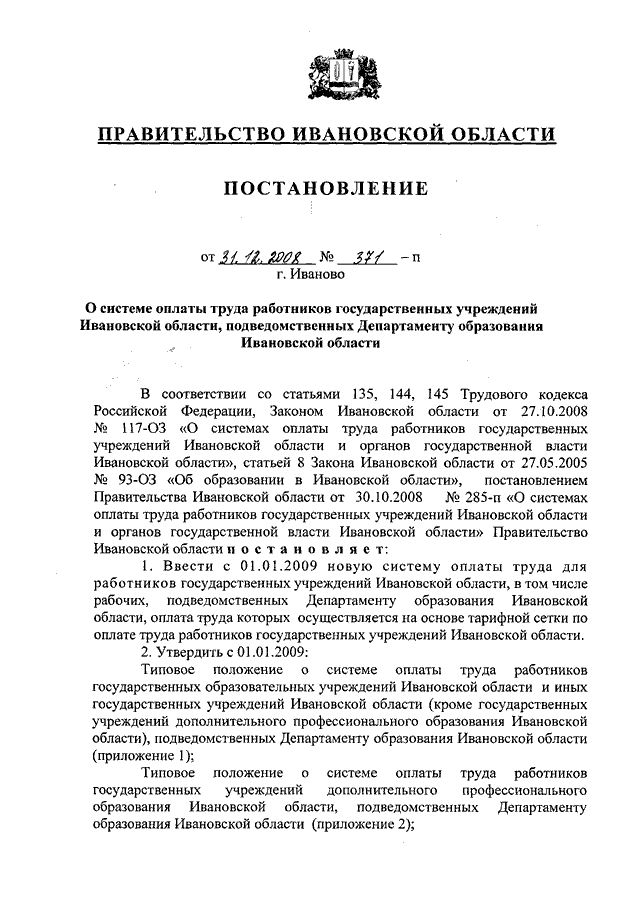 ПРАВИТЕЛЬСТВО ИВАНОВСКОЙ ОБЛАСТИ

ПОСТАНОВЛЕНИЕ

от 31.12.2008 № 371 – п
г. Иваново

О системе оплаты труда работников государственных учреждений Ивановской области, подведомственных Департаменту образования Ивановской области

В соответствии со статьями 135, 144, 145 Трудового кодекса Российской Федерации, Законом Ивановской области от 27.10.2008 № 117-ОЗ «О системах оплаты труда работников государственных учреждений Ивановской области и органов государственной власти Ивановской области», статьей 8 Закона Ивановской области от 27.05.2005 № 93-ОЗ «Об образовании в Ивановской области», постановлением Правительства Ивановской области от 30.10.2008 № 285-п «О системах оплаты труда работников государственных учреждений Ивановской области и органов государственной власти Ивановской области» Правительство Ивановской области п о с т а н о в л я е т:

1. Ввести с 01.01.2009 новую систему оплаты труда для работников государственных учреждений Ивановской области, в том числе рабочих, подведомственных Департаменту образования Ивановской области, оплата труда которых осуществляется на основе тарифной сетки по оплате труда работников государственных учреждений Ивановской области.

2. Утвердить с 01.01.2009:

Типовое положение о системе оплаты труда работников государственных образовательных учреждений Ивановской области и иных государственных учреждений Ивановской области (кроме государственных учреждений дополнительного профессионального образования Ивановской области), подведомственных Департаменту образования Ивановской области (приложение 1);

Типовое положение о системе оплаты труда работников государственных учреждений дополнительного профессионального образования Ивановской области, подведомственных Департаменту образования Ивановской области (приложение 2);